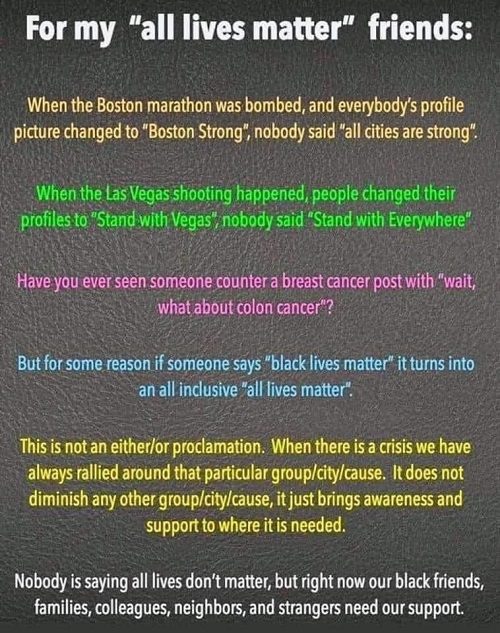 For my "all lives matter" friends:

When the Boston marathon was bombed, and everybody's profile picture changed to "Boston Strong", nobody said "all cities are strong".

When the Las Vegas shooting happened, people changed their profiles to "Stand with Vegas", nobody said "Stand with Everywhere"

Have you ever seen someone counter a breast cancer post with "wait, what about colon cancer"?

But for some reason if someone says "black lives matter" it turns into an all inclusive "all lives matter".

This is not an either/or proclamation. When there is a crisis we have always rallied around that particular group/city/cause. It does not diminish any other group/city/cause, it just brings awareness and support to where it is needed.

Nobody is saying all lives don't matter, but right now our black friends, families, colleagues, neighbors, and strangers need our support.